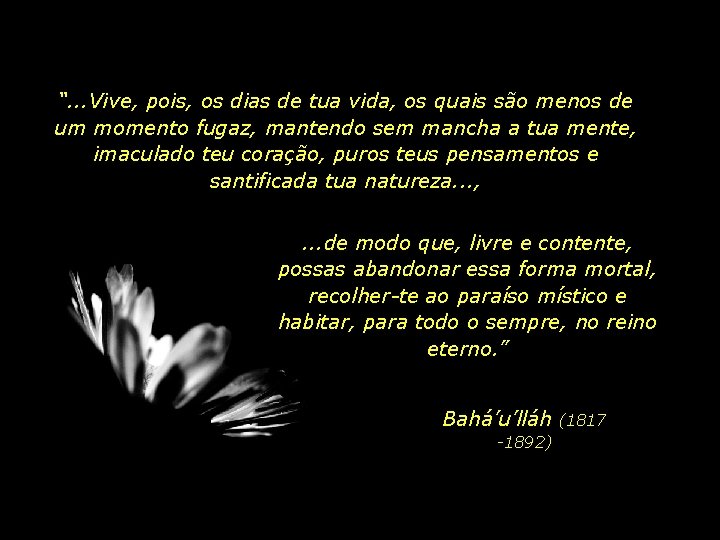 “...Vive, pois, os dias de tua vida, os quais são menos de um momento fugaz, mantendo sem mancha a tua mente, imaculado teu coração, puros teus pensamentos e santificada tua natureza...,

...de modo que, livre e contente, possas abandonar essa forma mortal, recolher-te ao paraíso místico e habitar, para todo o sempre, no reino eterno.”

Bahá’u’lláh (1817 -1892)